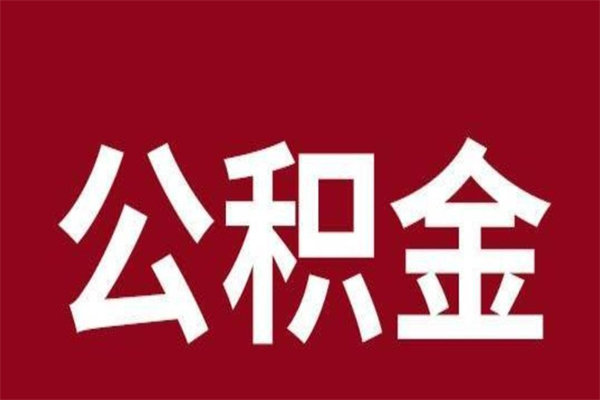 公积金